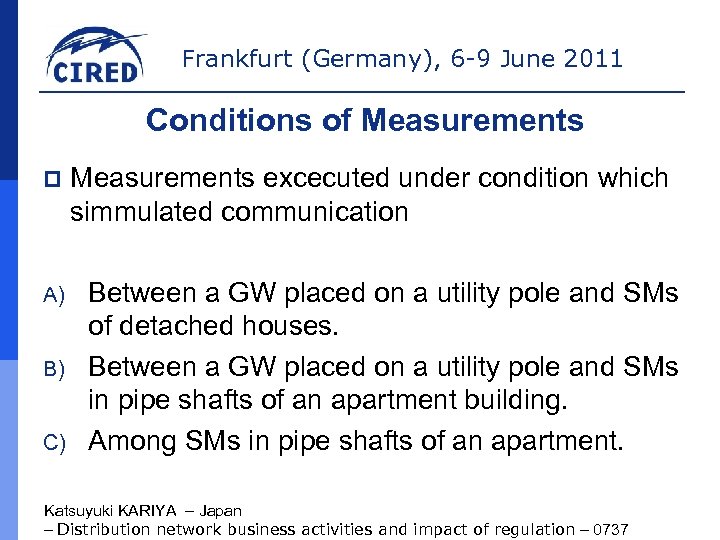 CIRED

Frankfurt (Germany), 6-9 June 2011

Conditions of Measurements

Measurements excecuted under condition which simmulated communication

A) Between a GW placed on a utility pole and SMs of detached houses.

B) Between a GW placed on a utility pole and SMs in pipe shafts of an apartment building.

C) Among SMs in pipe shafts of an apartment.

Katsuyuki KARIYA – Japan
– Distribution network business activities and impact of regulation – 0737